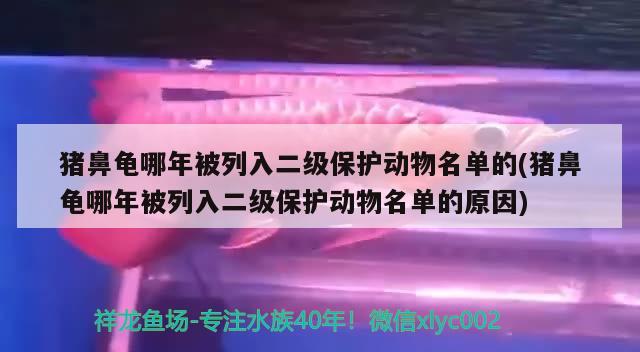 猪鼻龟哪年被列入二级保护动物名单的(猪鼻龟哪年被列入二级保护动物名单的原因)

祥龙鱼场-专注水族40年！微信xlyc002